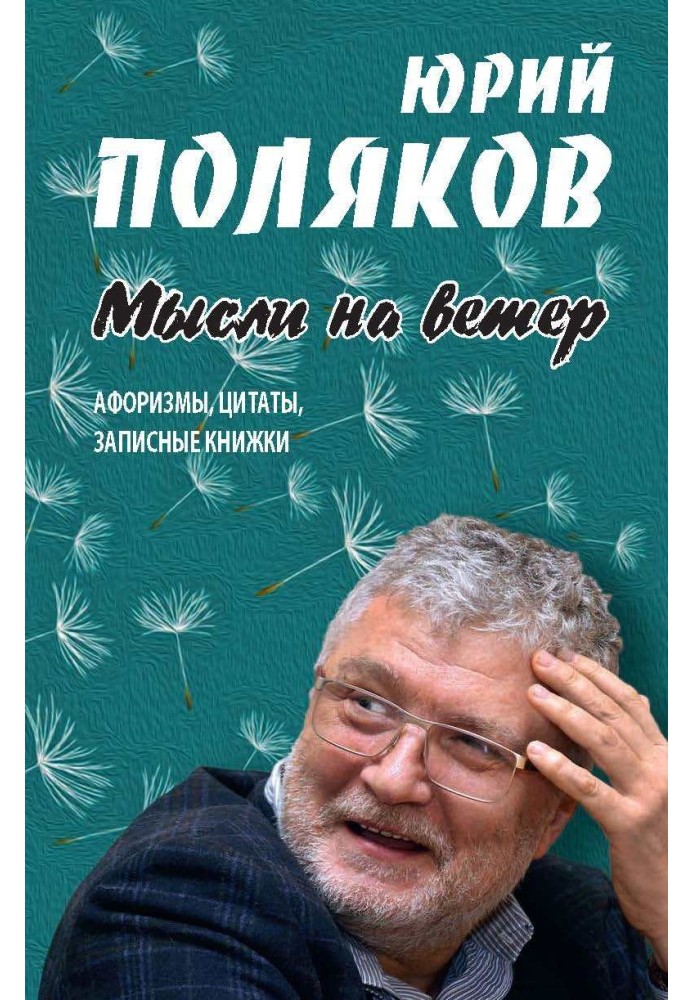 ЮРИЙ
ПОЛЯКОВ

Мысли на ветер

АФОРИЗМЫ, ЦИТАТЫ, ЗАПИСНЫЕ КНИЖКИ